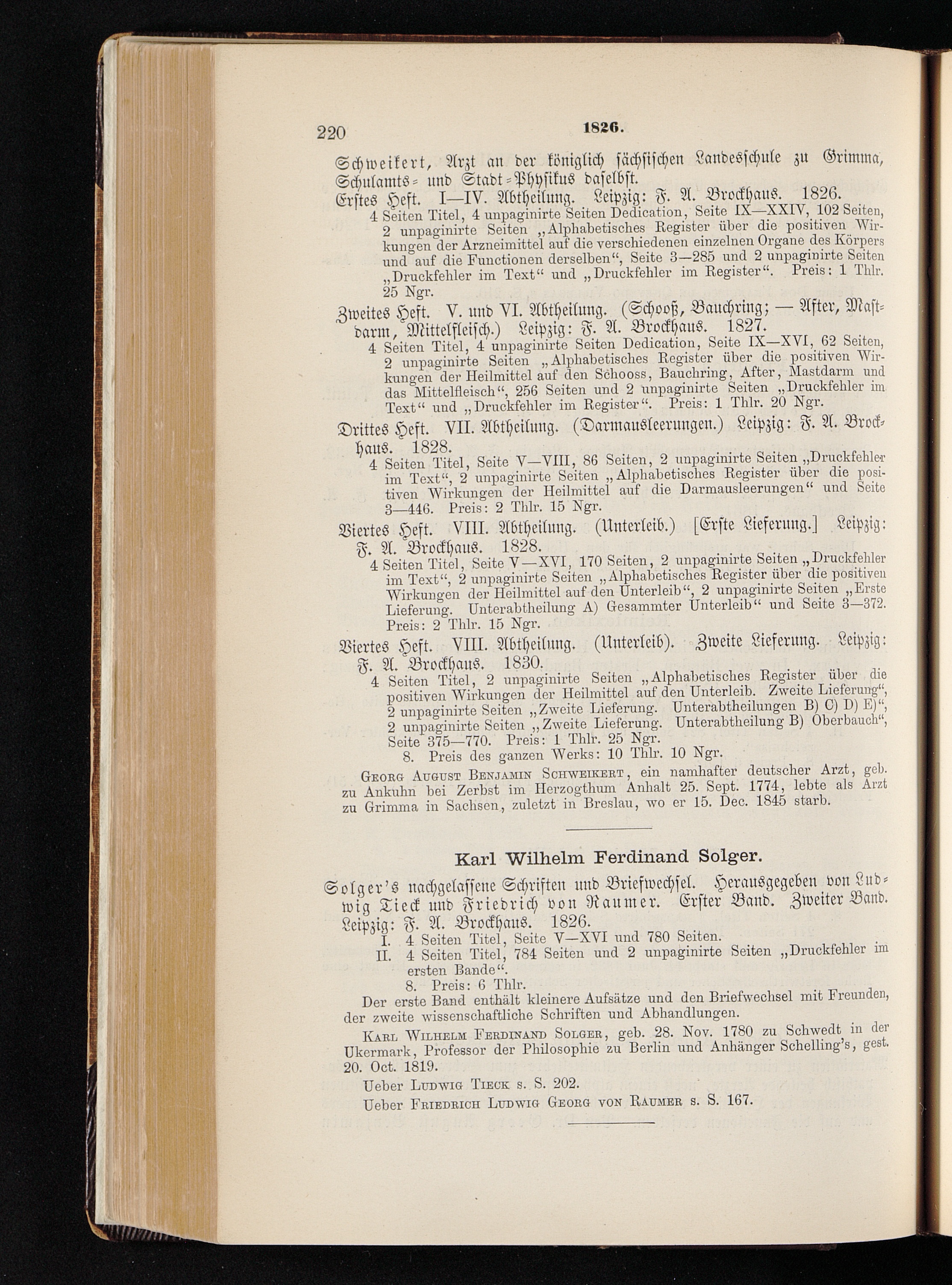 220 1826.

Schweikert, Arzt an der königlich sächsischen Landesschule zu Grimma, Schulamts- und Stadt-Physikus daselbst.
Erstes Heft. I—IV. Abtheilung. Leipzig: F. A. Brockhaus. 1826.
4 Seiten Titel, 4 unpaginirte Seiten Dedication, Seite IX—XXIV, 102 Seiten, 2 unpaginirte Seiten „Alphabetisches Register über die positiven Wirkungen der Arzneimittel auf die verschiedenen einzelnen Organe des Körpers und auf die Functionen derselben“, Seite 3—285 und 2 unpaginirte Seiten „Druckfehler im Text“ und „Druckfehler im Register“. Preis: 1 Thlr. 25 Ngr.

Zweites Heft. V. und VI. Abtheilung. (Schooß, Bauchring; — After, Mastdarm, Mittelfleisch.) Leipzig: F. A. Brockhaus. 1827.
4 Seiten Titel, 4 unpaginirte Seiten Dedication, Seite IX—XVI, 62 Seiten, 2 unpaginirte Seiten „Alphabetisches Register über die positiven Wirkungen der Heilmittel auf den Schooss, Bauchring, After, Mastdarm und das Mittelfleisch“, 256 Seiten und 2 unpaginirte Seiten „Druckfehler im Text“ und „Druckfehler im Register“. Preis: 1 Thlr. 20 Ngr.

Drittes Heft. VII. Abtheilung. (Darmausleerungen.) Leipzig: F. A. Brockhaus. 1828.
4 Seiten Titel, Seite V—VIII, 86 Seiten, 2 unpaginirte Seiten „Druckfehler im Text“, 2 unpaginirte Seiten „Alphabetisches Register über die positiven Wirkungen der Heilmittel auf die Darmausleerungen“ und Seite 3—446. Preis: 2 Thlr. 15 Ngr.

Viertes Heft. VIII. Abtheilung. (Unterleib.) [Erste Lieferung.] Leipzig: F. A. Brockhaus. 1828.
4 Seiten Titel, Seite V—XVI, 170 Seiten, 2 unpaginirte Seiten „Druckfehler im Text“, 2 unpaginirte Seiten „Alphabetisches Register über die positiven Wirkungen der Heilmittel auf den Unterleib“, 2 unpaginirte Seiten „Erste Lieferung. Unterabtheilung A) Gesammter Unterleib“ und Seite 3—372. Preis: 2 Thlr. 15 Ngr.

Viertes Heft. VIII. Abtheilung. (Unterleib). Zweite Lieferung. Leipzig: F. A. Brockhaus. 1830.
4 Seiten Titel, 2 unpaginirte Seiten „Alphabetisches Register über die positiven Wirkungen der Heilmittel auf den Unterleib. Zweite Lieferung“, 2 unpaginirte Seiten „Zweite Lieferung. Unterabtheilungen B) C) D) E)“, 2 unpaginirte Seiten „Zweite Lieferung. Unterabtheilung B) Oberbauch“, Seite 375—770. Preis: 1 Thlr. 25 Ngr.
8. Preis des ganzen Werks: 10 Thlr. 10 Ngr.

Georg August Benjamin Schweikert, ein namhafter deutscher Arzt, geb. zu Ankuhn bei Zerbst im Herzogthum Anhalt 25. Sept. 1774, lebte als Arzt zu Grimma in Sachsen, zuletzt in Breslau, wo er 15. Dec. 1845 starb.

Karl Wilhelm Ferdinand Solger.

Solger's nachgelassene Schriften und Briefwechsel. Herausgegeben von Ludwig Tieck und Friedrich von Raumer. Erster Band. Zweiter Band. Leipzig: F. A. Brockhaus. 1826.
I. 4 Seiten Titel, Seite V—XVI und 780 Seiten.
II. 4 Seiten Titel, 784 Seiten und 2 unpaginirte Seiten „Druckfehler im ersten Bande“.
8. Preis: 6 Thlr.
Der erste Band enthält kleinere Aufsätze und den Briefwechsel mit Freunden, der zweite wissenschaftliche Schriften und Abhandlungen.

Karl Wilhelm Ferdinand Solger, geb. 28. Nov. 1780 zu Schwedt in der Ukermark, Professor der Philosophie zu Berlin und Anhänger Schelling's, gest. 20. Oct. 1819.

Ueber Ludwig Tieck s. S. 202.

Ueber Friedrich Ludwig Georg von Raumer s. S. 167.